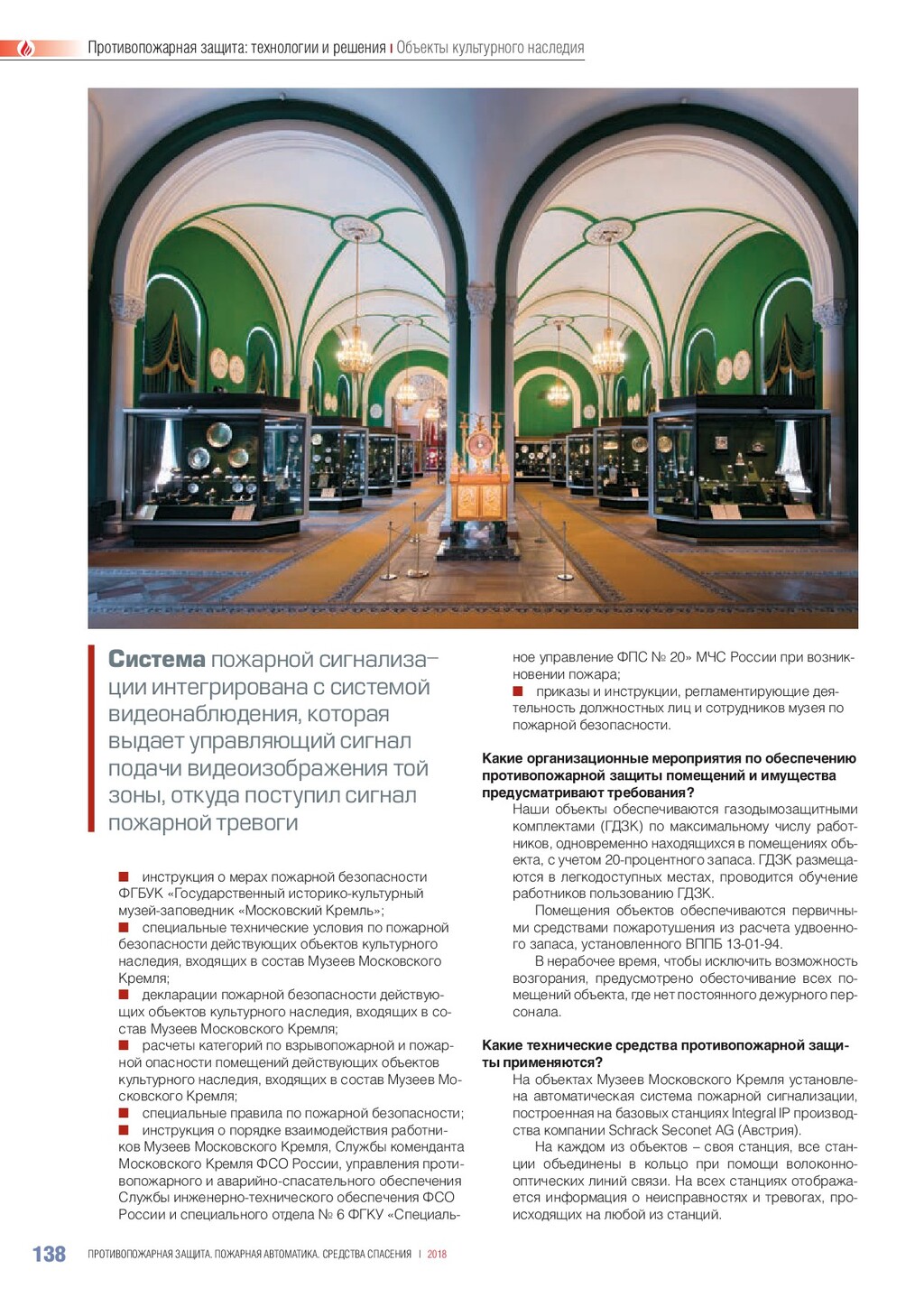 Противопожарная защита: технологии и решения | Объекты культурного наследия

Система пожарной сигнализации интегрирована с системой видеонаблюдения, которая выдает управляющий сигнал подачи видеоизображения той зоны, откуда поступил сигнал пожарной тревоги

■ инструкция о мерах пожарной безопасности ФГБУК «Государственный историко-культурный музей-заповедник «Московский Кремль»;
■ специальные технические условия по пожарной безопасности действующих объектов культурного наследия, входящих в состав Музеев Московского Кремля;
■ декларации пожарной безопасности действующих объектов культурного наследия, входящих в состав Музеев Московского Кремля;
■ расчеты категорий по взрывопожарной и пожарной опасности помещений действующих объектов культурного наследия, входящих в состав Музеев Московского Кремля;
■ специальные правила по пожарной безопасности;
■ инструкция о порядке взаимодействия работников Музеев Московского Кремля, Службы коменданта Московского Кремля ФСО России, управления противопожарного и аварийно-спасательного обеспечения Службы инженерно-технического обеспечения ФСО России и специального отдела № 6 ФГКУ «Специальное управление ФПС № 20» МЧС России при возникновении пожара;
■ приказы и инструкции, регламентирующие деятельность должностных лиц и сотрудников музея по пожарной безопасности.

Какие организационные мероприятия по обеспечению противопожарной защиты помещений и имущества предусматривают требования?
Наши объекты обеспечиваются газодымозащитными комплектами (ГДЗК) по максимальному числу работников, одновременно находящихся в помещениях объекта, с учетом 20-процентного запаса. ГДЗК размещаются в легкодоступных местах, проводится обучение работников пользованию ГДЗК.

Помещения объектов обеспечиваются первичными средствами пожаротушения из расчета удвоенного запаса, установленного ВППБ 13-01-94.

В нерабочее время, чтобы исключить возможность возгорания, предусмотрено обесточивание всех помещений объекта, где нет постоянного дежурного персонала.

Какие технические средства противопожарной защиты применяются?
На объектах Музеев Московского Кремля установлена автоматическая система пожарной сигнализации, построенная на базовых станциях Integral IP производства компании Schrack Seconet AG (Австрия).

На каждом из объектов – своя станция, все станции объединены в кольцо при помощи волоконно-оптических линий связи. На всех станциях отображается информация о неисправностях и тревогах, происходящих на любой из станций.

138 ПРОТИВОПОЖАРНАЯ ЗАЩИТА. ПОЖАРНАЯ АВТОМАТИКА. СРЕДСТВА СПАСЕНИЯ | 2018